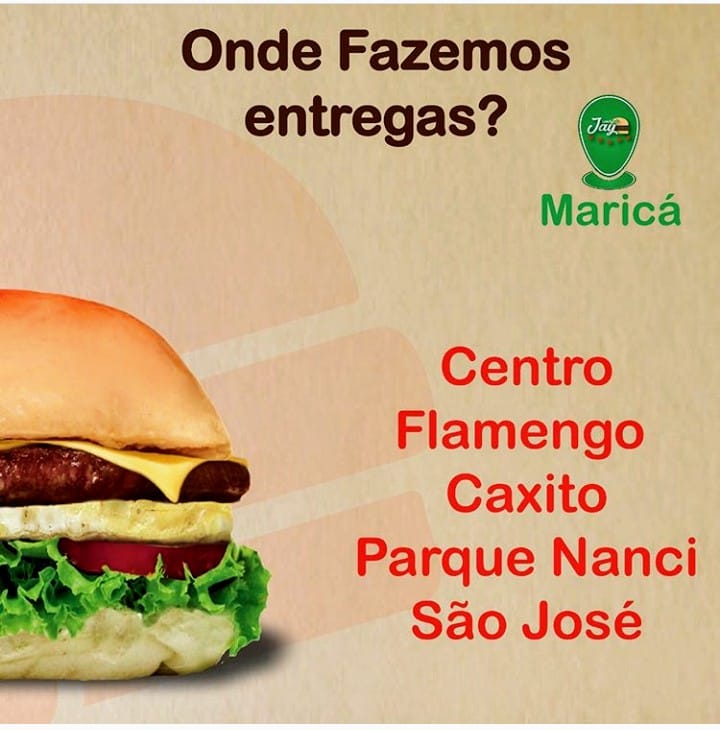 Onde Fazemos entregas?

Jay

Maricá

Centro
Flamengo
Caxito
Parque Nanci
São José